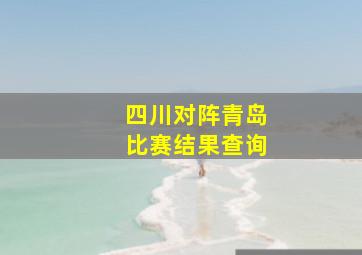 四川对阵青岛
比赛结果查询